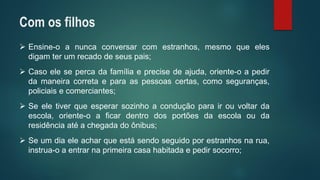 Com os filhos

➢ Ensine-o a nunca conversar com estranhos, mesmo que eles digam ter um recado de seus pais;

➢ Caso ele se perca da família e precise de ajuda, oriente-o a pedir da maneira correta e para as pessoas certas, como seguranças, policiais e comerciantes;

➢ Se ele tiver que esperar sozinho a condução para ir ou voltar da escola, oriente-o a ficar dentro dos portões da escola ou da residência até a chegada do ônibus;

➢ Se um dia ele achar que está sendo seguido por estranhos na rua, instrua-o a entrar na primeira casa habitada e pedir socorro;